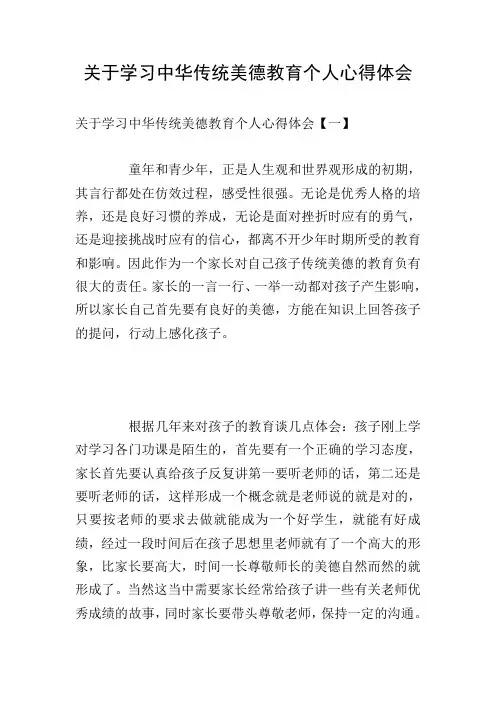 关于学习中华传统美德教育个人心得体会

关于学习中华传统美德教育个人心得体会【一】

童年和青少年，正是人生观和世界观形成的初期，其言行都处在仿效过程，感受性很强。无论是优秀人格的培养，还是良好习惯的养成，无论是面对挫折时应有的勇气，还是迎接挑战时应有的信心，都离不开少年时期所受的教育和影响。因此作为一个家长对自己孩子传统美德的教育负有很大的责任。家长的一言一行、一举一动都对孩子产生影响，所以家长自己首先要有良好的美德，方能在知识上回答孩子的提问，行动上感化孩子。

根据几年来对孩子的教育谈几点体会：孩子刚上学对学习各门功课是陌生的，首先要有一个正确的学习态度，家长首先要认真给孩子反复讲第一要听老师的话，第二还是要听老师的话，这样形成一个概念就是老师说的就是对的，只要按老师的要求去做就能成为一个好学生，就能有好成绩，经过一段时间后在孩子思想里老师就有了一个高大的形象，比家长要高大，时间一长尊敬师长的美德自然而然的就形成了。当然这当中需要家长经常给孩子讲一些有关老师优秀成绩的故事，同时家长要带头尊敬老师，保持一定的沟通。